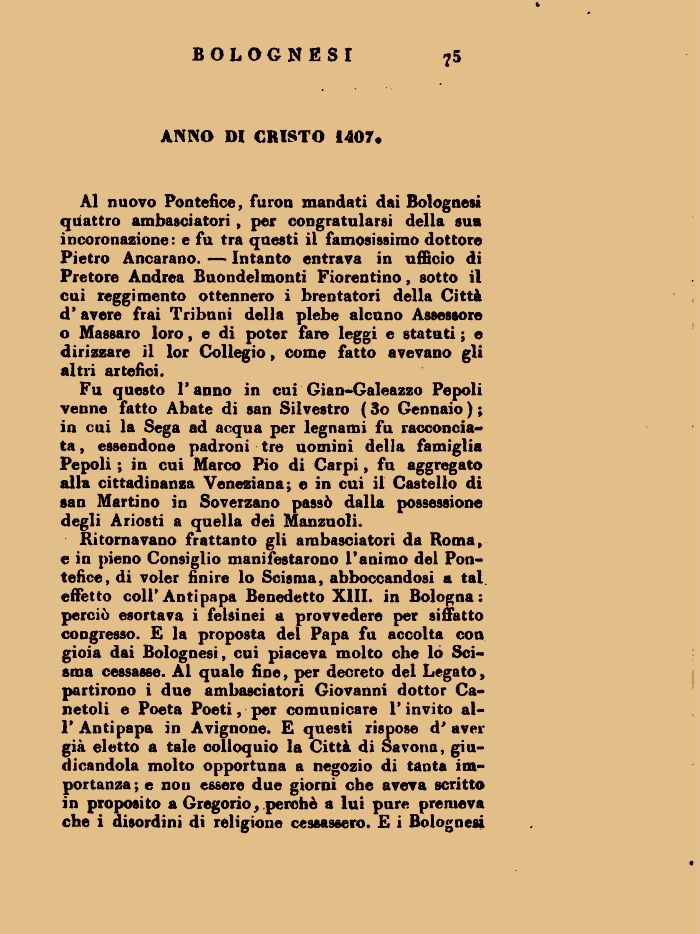 BOLOGNESI 75

ANNO DI CRISTO 1407.

Al nuovo Pontefice, furon mandati dai Bolognesi quattro ambasciatori, per congratularsi della sua incoronazione: e fu tra questi il famosissimo dottore Pietro Ancarano. — Intanto entrava in ufficio di Pretore Andrea Buondelmonti Fiorentino, sotto il cui reggimento ottennero i brentatori della Città d'avere frai Tribuni della plebe alcuno Assessore o Massaro loro, e di poter fare leggi e statuti; e dirizzare il lor Collegio, come fatto avevano gli altri artefici.

Fu questo l'anno in cui Gian-Galeazzo Pepoli venne fatto Abate di san Silvestro (30 Gennaio); in cui la Sega ad acqua per legnami fu racconciata, essendone padroni tre uomini della famiglia Pepoli; in cui Marco Pio di Carpi, fu aggregato alla cittadinanza Veneziana; e in cui il Castello di san Martino in Soverzano passò dalla possessione degli Ariosti a quella dei Manzuoli.

Ritornavano frattanto gli ambasciatori da Roma, e in pieno Consiglio manifestarono l'animo del Pontefice, di voler finire lo Scisma, abboccandosi a tal effetto coll'Antipapa Benedetto XIII. in Bologna: perciò esortava i felsinei a provvedere per siffatto congresso. E la proposta del Papa fu accolta con gioia dai Bolognesi, cui piaceva molto che lo Scisma cessasse. Al quale fine, per decreto del Legato, partirono i due ambasciatori Giovanni dottor Canetoli e Poeta Poeti, per comunicare l'invito all'Antipapa in Avignone. E questi rispose d'aver già eletto a tale colloquio la Città di Savona, giudicandola molto opportuna a negozio di tanta importanza; e non essere due giorni che aveva scritto in proposito a Gregorio, perchè a lui pure premeva che i disordini di religione cessassero. E i Bolognesi